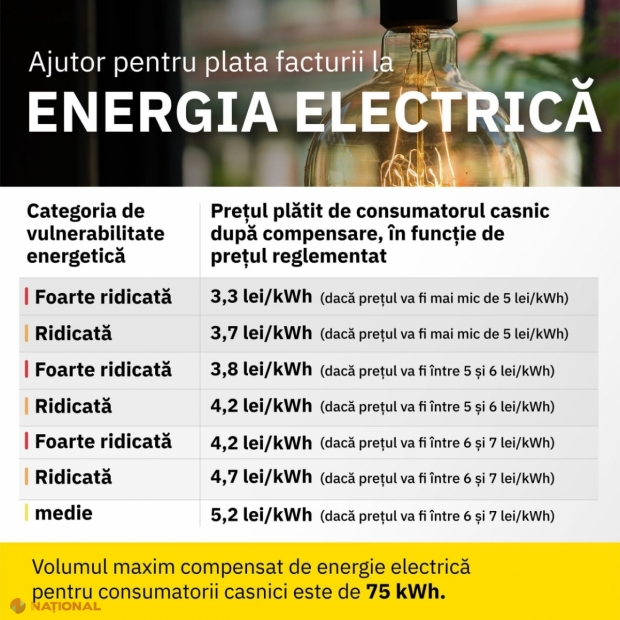 Ajutor pentru plata facturii la
ENERGIA ELECTRICĂ

| Categoria de vulnerabilitate energetică | Prețul plătit de consumatorul casnic după compensare, în funcție de prețul reglementat |
|---|---|
| Foarte ridicată | 3,3 lei/kWh (dacă prețul va fi mai mic de 5 lei/kWh) |
| Ridicată | 3,7 lei/kWh (dacă prețul va fi mai mic de 5 lei/kWh) |
| Foarte ridicată | 3,8 lei/kWh (dacă prețul va fi între 5 și 6 lei/kWh) |
| Ridicată | 4,2 lei/kWh (dacă prețul va fi între 5 și 6 lei/kWh) |
| Foarte ridicată | 4,2 lei/kWh (dacă prețul va fi între 6 și 7 lei/kWh) |
| Ridicată | 4,7 lei/kWh (dacă prețul va fi între 6 și 7 lei/kWh) |
| medie | 5,2 lei/kWh (dacă prețul va fi între 6 și 7 lei/kWh) |

Volumul maxim compensat de energie electrică pentru consumatorii casnici este de 75 kWh.

NAȚIONAL